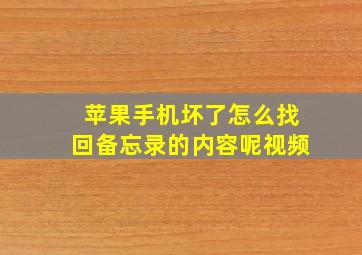 苹果手机坏了怎么找回备忘录的内容呢视频